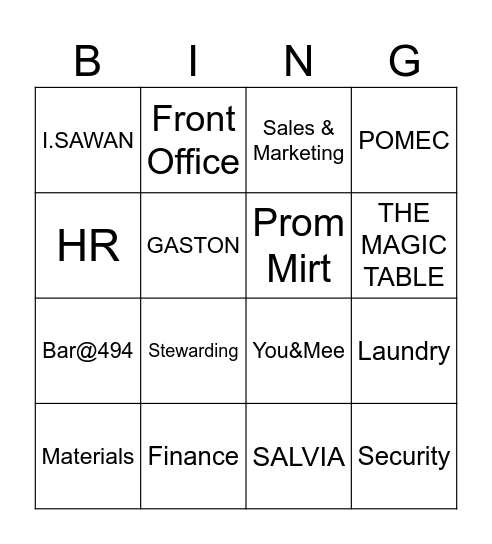 | B | I | N | G |
|---|---|---|---|
| I.SAWAN | Front Office | Sales & Marketing | POMEC |
| HR | GASTON | Prom Mirt | THE MAGIC TABLE |
| Bar@494 | Stewarding | You&Mee | Laundry |
| Materials | Finance | SALVIA | Security |